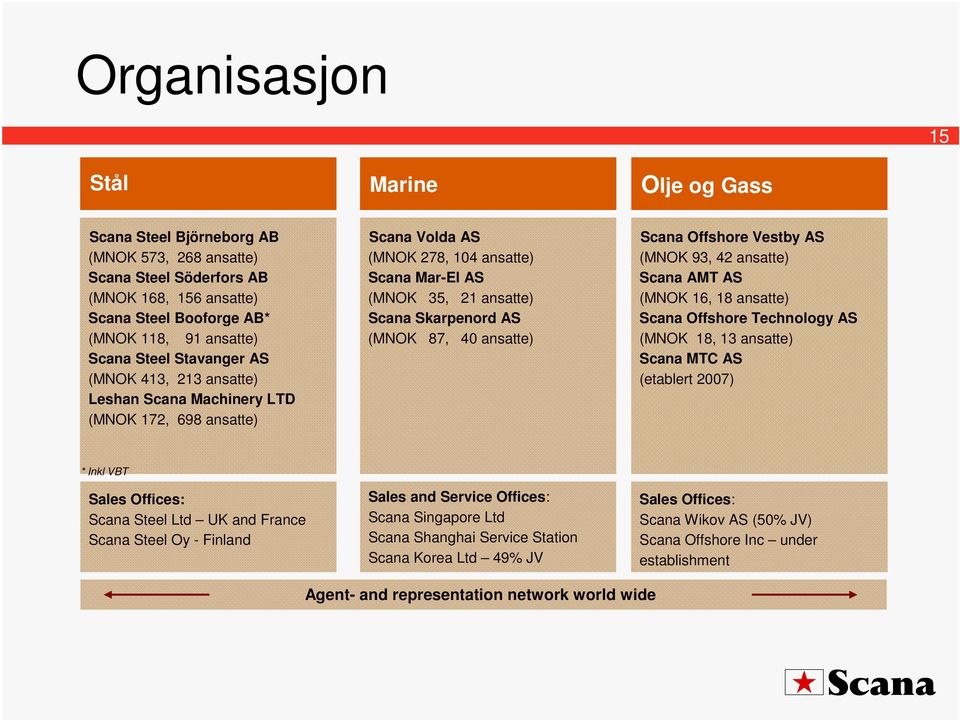 Organisasjon

15

Stål

Scana Steel Björneborg AB
(MNOK 573, 268 ansatte)
Scana Steel Söderfors AB
(MNOK 168, 156 ansatte)
Scana Steel Booforge AB*
(MNOK 118, 91 ansatte)
Scana Steel Stavanger AS
(MNOK 413, 213 ansatte)
Leshan Scana Machinery LTD
(MNOK 172, 698 ansatte)

* Inkl VBT

Sales Offices:
Scana Steel Ltd – UK and France
Scana Steel Oy - Finland

Marine

Scana Volda AS
(MNOK 278, 104 ansatte)
Scana Mar-El AS
(MNOK 35, 21 ansatte)
Scana Skarpenord AS
(MNOK 87, 40 ansatte)

Sales and Service Offices:
Scana Singapore Ltd
Scana Shanghai Service Station
Scana Korea Ltd – 49% JV

Olje og Gass

Scana Offshore Vestby AS
(MNOK 93, 42 ansatte)
Scana AMT AS
(MNOK 16, 18 ansatte)
Scana Offshore Technology AS
(MNOK 18, 13 ansatte)
Scana MTC AS
(etablert 2007)

Sales Offices:
Scana Wikov AS (50% JV)
Scana Offshore Inc – under establishment

Agent- and representation network world wide

Scana